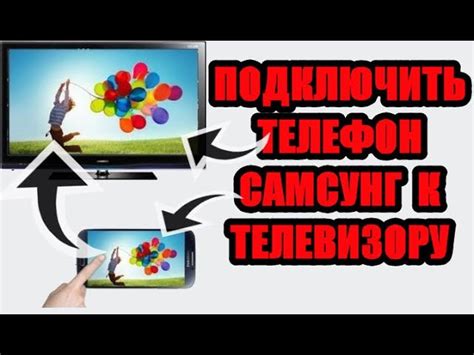 ПОДКЛЮЧИТЬ ТЕЛЕФОН САМСУНГ К ТЕЛЕВИЗОРУ